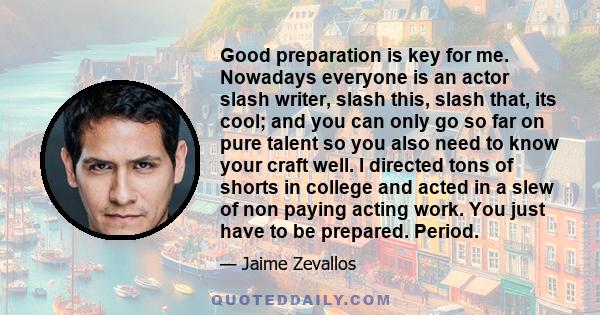 Good preparation is key for me. Nowadays everyone is an actor slash writer, slash this, slash that, its cool; and you can only go so far on pure talent so you also need to know your craft well. I directed tons of shorts in college and acted in a slew of non paying acting work. You just have to be prepared. Period.

— Jaime Zevallos

QUOTEDDAILY.COM